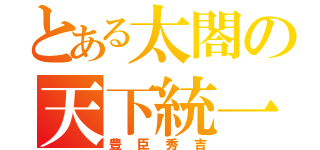 とある太閤の
天下統一
豊臣秀吉